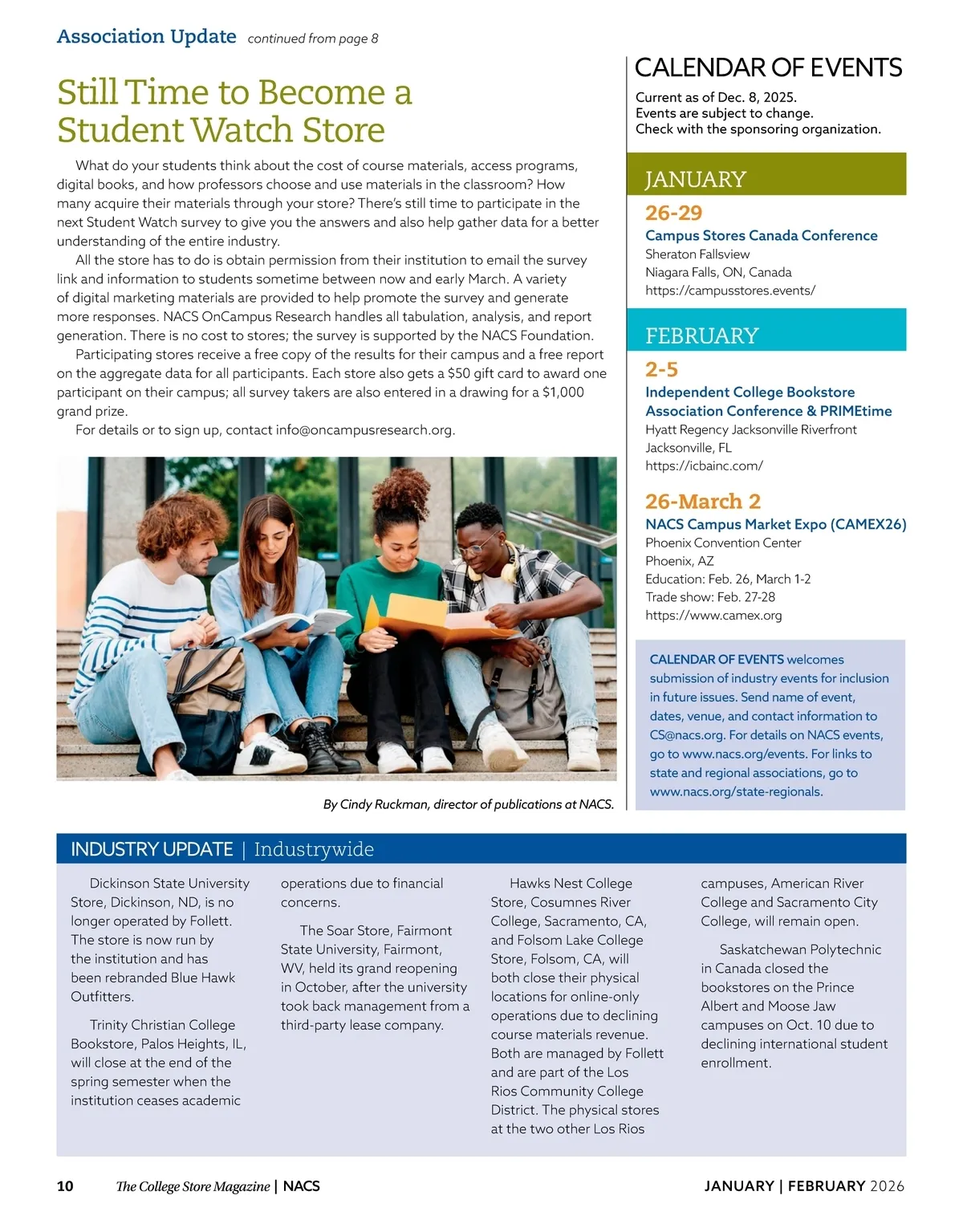 Association Update continued from page 8

Still Time to Become a Student Watch Store

What do your students think about the cost of course materials, access programs, digital books, and how professors choose and use materials in the classroom? How many acquire their materials through your store? There's still time to participate in the next Student Watch survey to give you the answers and also help gather data for a better understanding of the entire industry.

All the store has to do is obtain permission from their institution to email the survey link and information to students sometime between now and early March. A variety of digital marketing materials are provided to help promote the survey and generate more responses. NACS OnCampus Research handles all tabulation, analysis, and report generation. There is no cost to stores; the survey is supported by the NACS Foundation.

Participating stores receive a free copy of the results for their campus and a free report on the aggregate data for all participants. Each store also gets a $50 gift card to award one participant on their campus; all survey takers are also entered in a drawing for a $1,000 grand prize.

For details or to sign up, contact info@oncampusresearch.org.

By Cindy Ruckman, director of publications at NACS.

CALENDAR OF EVENTS

Current as of Dec. 8, 2025.
Events are subject to change.
Check with the sponsoring organization.

JANUARY

26-29
Campus Stores Canada Conference
Sheraton Fallsview
Niagara Falls, ON, Canada
https://campusstores.events/

FEBRUARY

2-5
Independent College Bookstore Association Conference & PRIMEtime
Hyatt Regency Jacksonville Riverfront
Jacksonville, FL
https://icbainc.com/

26-March 2
NACS Campus Market Expo (CAMEX26)
Phoenix Convention Center
Phoenix, AZ
Education: Feb. 26, March 1-2
Trade show: Feb. 27-28
https://www.camex.org

CALENDAR OF EVENTS welcomes submission of industry events for inclusion in future issues. Send name of event, dates, venue, and contact information to CS@nacs.org. For details on NACS events, go to www.nacs.org/events. For links to state and regional associations, go to www.nacs.org/state-regionals.

INDUSTRY UPDATE | Industrywide

Dickinson State University Store, Dickinson, ND, is no longer operated by Follett. The store is now run by the institution and has been rebranded Blue Hawk Outfitters.

Trinity Christian College Bookstore, Palos Heights, IL, will close at the end of the spring semester when the institution ceases academic operations due to financial concerns.

The Soar Store, Fairmont State University, Fairmont, WV, held its grand reopening in October, after the university took back management from a third-party lease company.

Hawks Nest College Store, Cosumnes River College, Sacramento, CA, and Folsom Lake College Store, Folsom, CA, will both close their physical locations for online-only operations due to declining course materials revenue. Both are managed by Follett and are part of the Los Rios Community College District. The physical stores at the two other Los Rios campuses, American River College and Sacramento City College, will remain open.

Saskatchewan Polytechnic in Canada closed the bookstores on the Prince Albert and Moose Jaw campuses on Oct. 10 due to declining international student enrollment.

10 The College Store Magazine | NACS JANUARY | FEBRUARY 2026